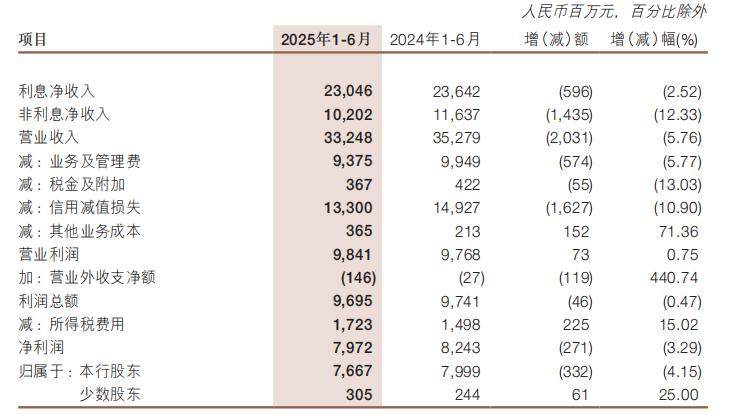 人民币百万元，百分比除外

| 项目 | 2025年1-6月 | 2024年1-6月 | 增（减）额 | 增（减）幅(%) |
|---|---|---|---|---|
| 利息净收入 | 23,046 | 23,642 | (596) | (2.52) |
| 非利息净收入 | 10,202 | 11,637 | (1,435) | (12.33) |
| 营业收入 | 33,248 | 35,279 | (2,031) | (5.76) |
| 减：业务及管理费 | 9,375 | 9,949 | (574) | (5.77) |
| 减：税金及附加 | 367 | 422 | (55) | (13.03) |
| 减：信用减值损失 | 13,300 | 14,927 | (1,627) | (10.90) |
| 减：其他业务成本 | 365 | 213 | 152 | 71.36 |
| 营业利润 | 9,841 | 9,768 | 73 | 0.75 |
| 加：营业外收支净额 | (146) | (27) | (119) | 440.74 |
| 利润总额 | 9,695 | 9,741 | (46) | (0.47) |
| 减：所得税费用 | 1,723 | 1,498 | 225 | 15.02 |
| 净利润 | 7,972 | 8,243 | (271) | (3.29) |
| 归属于：本行股东 | 7,667 | 7,999 | (332) | (4.15) |
| 少数股东 | 305 | 244 | 61 | 25.00 |